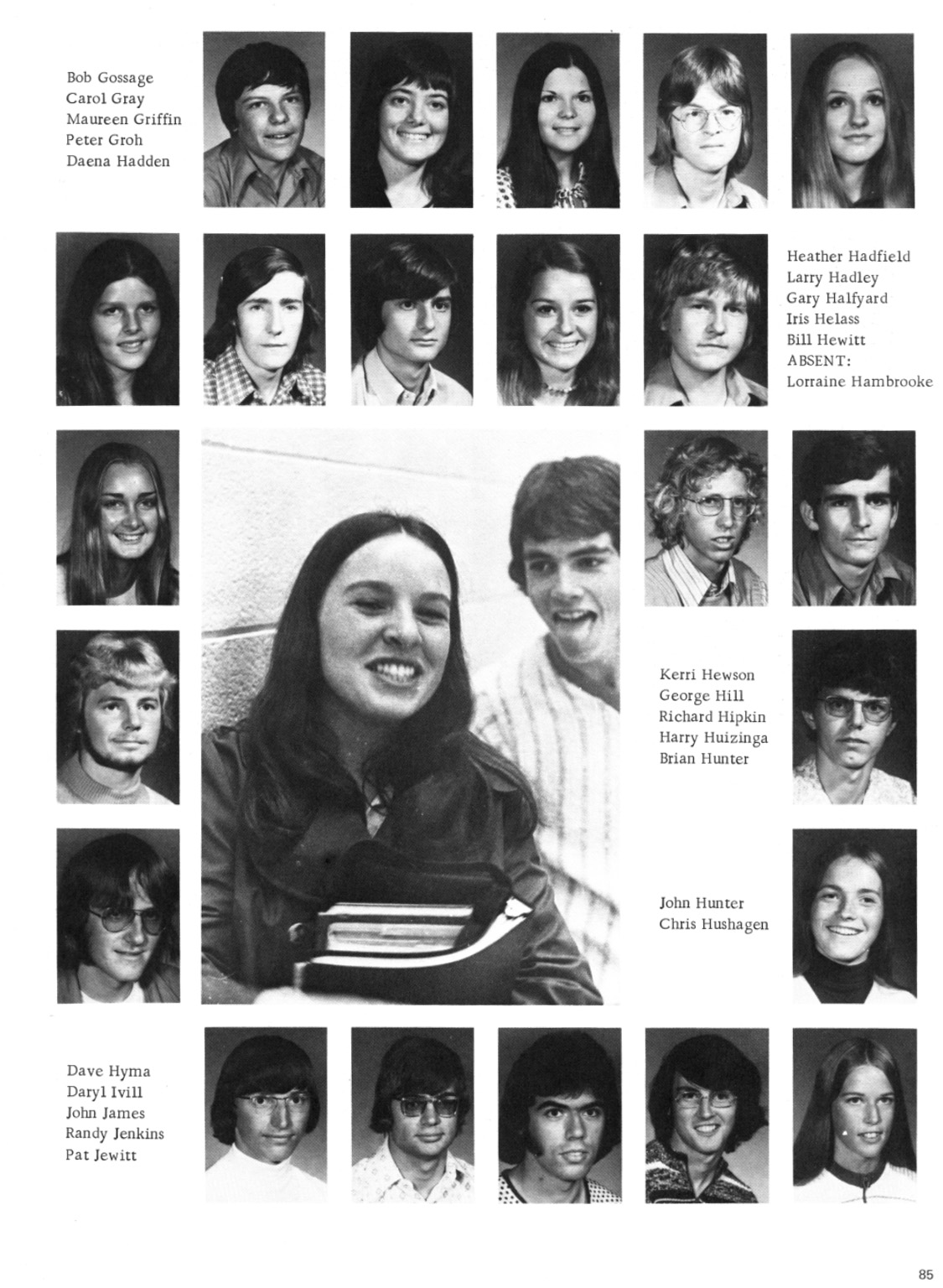 Bob Gossage
Carol Gray
Maureen Griffin
Peter Groh
Daena Hadden

Heather Hadfield
Larry Hadley
Gary Halfyard
Iris Helass
Bill Hewitt
ABSENT:
Lorraine Hambrooke

Kerri Hewson
George Hill
Richard Hipkin
Harry Huizinga
Brian Hunter

John Hunter
Chris Hushagen

Dave Hyma
Daryl Ivill
John James
Randy Jenkins
Pat Jewitt

85